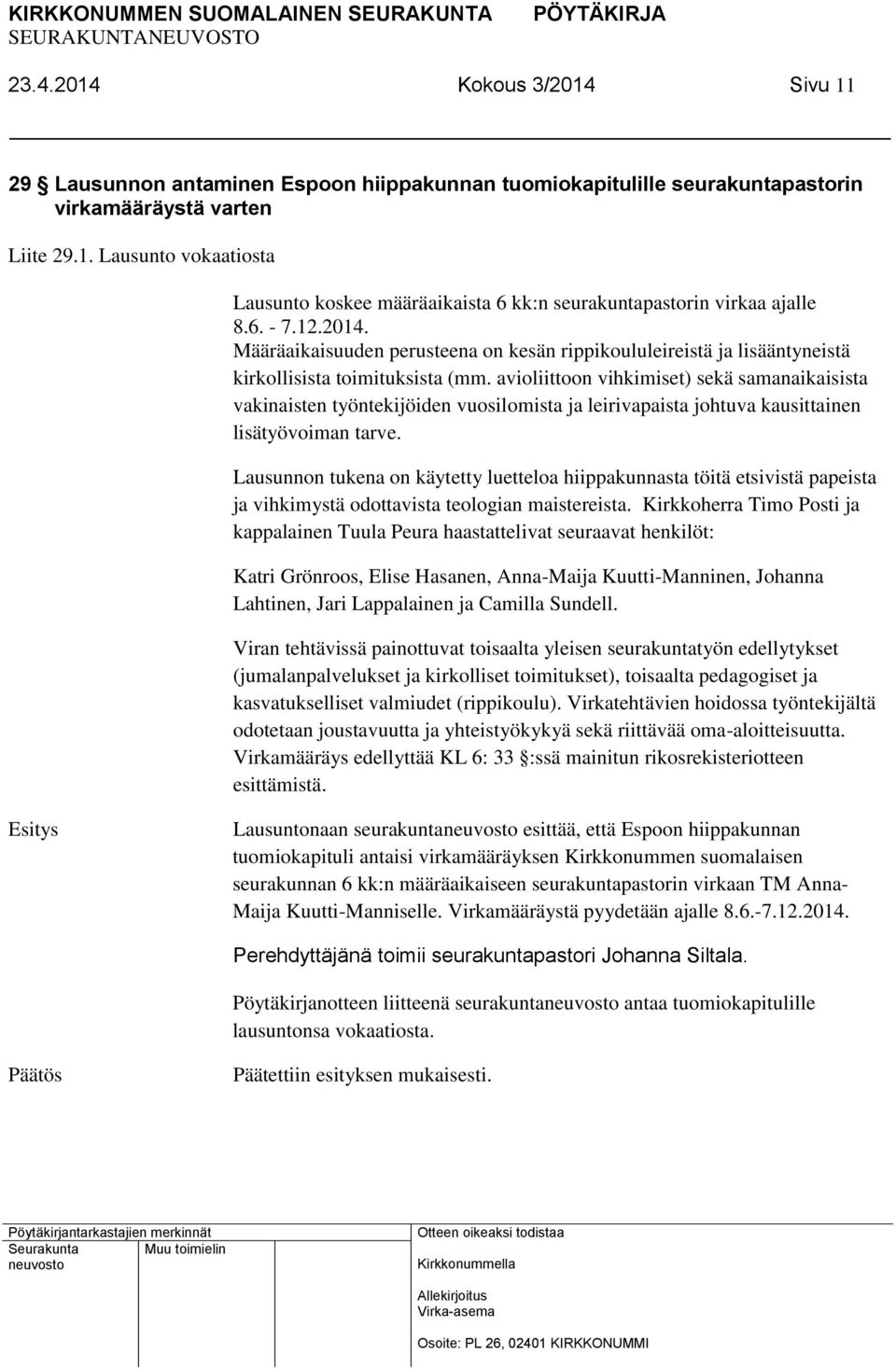 KIRKKONUMMEN SUOMALAINEN SEURAKUNTA PÖYTÄKIRJA
SEURAKUNTANEUVOSTO
23.4.2014 Kokous 3/2014 Sivu 11

29 § Lausunnon antaminen Espoon hiippakunnan tuomiokapitulille seurakuntapastorin virkamääräystä varten

Liite 29.1. Lausunto vokaatiosta

Lausunto koskee määräaikaista 6 kk:n seurakuntapastorin virkaa ajalle 8.6. - 7.12.2014. Määräaikaisuuden perusteena on kesän rippikoululeireistä ja lisääntyneistä kirkollisista toimituksista (mm. avioliittoon vihkimiset) sekä samanaikaisista vakinaisten työntekijöiden vuosilomista ja leirivapaista johtuva kausittainen lisätyövoiman tarve.

Lausunnon tukena on käytetty luetteloa hiippakunnasta töitä etsivistä papeista ja vihkimystä odottavista teologian maistereista. Kirkkoherra Timo Posti ja kappalainen Tuula Peura haastattelivat seuraavat henkilöt:

Katri Grönroos, Elise Hasanen, Anna-Maija Kuutti-Manninen, Johanna Lahtinen, Jari Lappalainen ja Camilla Sundell.

Viran tehtävissä painottuvat toisaalta yleisen seurakuntatyön edellytykset (jumalanpalvelukset ja kirkolliset toimitukset), toisaalta pedagogiset ja kasvatukselliset valmiudet (rippikoulu). Virkatehtävien hoidossa työntekijältä odotetaan joustavuutta ja yhteistyökykyä sekä riittävää oma-aloitteisuutta. Virkamääräys edellyttää KL 6: 33 §:ssä mainitun rikosrekisteriotteen esittämistä.

Esitys

Lausuntonaan seurakuntaneuvosto esittää, että Espoon hiippakunnan tuomiokapituli antaisi virkamääräyksen Kirkkonummen suomalaisen seurakunnan 6 kk:n määräaikaiseen seurakuntapastorin virkaan TM Anna-Maija Kuutti-Manniselle. Virkamääräystä pyydetään ajalle 8.6.-7.12.2014.

Perehdyttäjänä toimii seurakuntapastori Johanna Siltala.

Pöytäkirjanotteen liitteenä seurakuntaneuvosto antaa tuomiokapitulille lausuntonsa vokaatiosta.

Päätös

Päätettiin esityksen mukaisesti.

Pöytäkirjantarkastajien merkinnät
Seurakunta neuvosto
Muu toimielin

Otteen oikeaksi todistaa
Kirkkonummella
Allekirjoitus
Virka-asema
Osoite: PL 26, 02401 KIRKKONUMMI